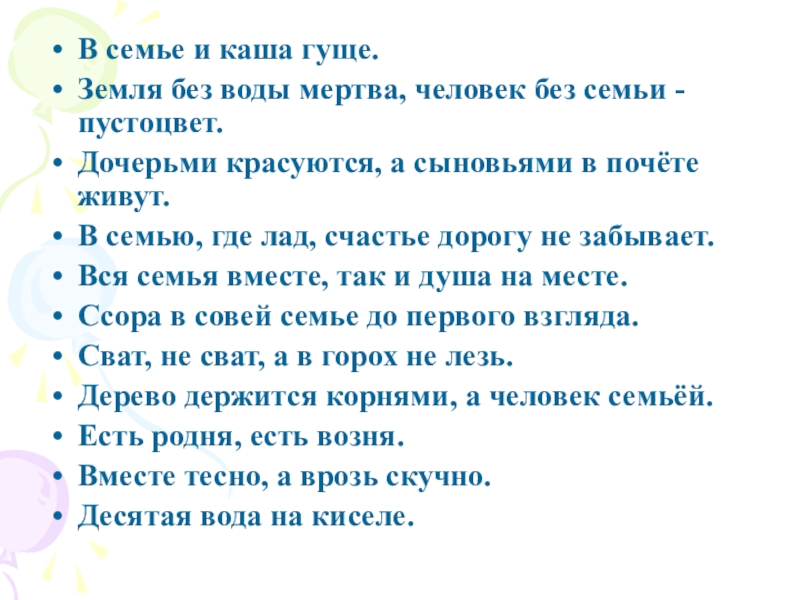 • В семье и каша гуще.
• Земля без воды мертва, человек без семьи - пустоцвет.
• Дочерьми красуются, а сыновьями в почёте живут.
• В семью, где лад, счастье дорогу не забывает.
• Вся семья вместе, так и душа на месте.
• Ссора в совей семье до первого взгляда.
• Сват, не сват, а в горох не лезь.
• Дерево держится корнями, а человек семьёй.
• Есть родня, есть возня.
• Вместе тесно, а врозь скучно.
• Десятая вода на киселе.